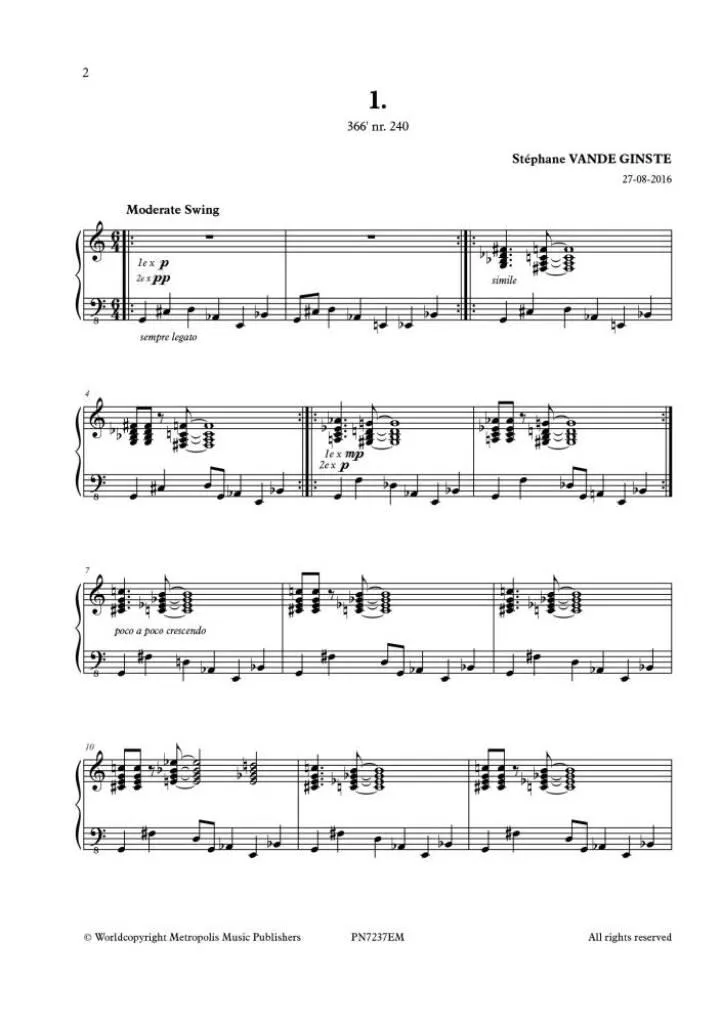 2

1.

366' nr. 240

Stéphane VANDE GINSTE

27-08-2016

Moderate Swing

1e x p
2e x pp

sempre legato

simile

4

1e x mp
2e x p

7

poco a poco crescendo

10

© Worldcopyright Metropolis Music Publishers PN7237EM All rights reserved